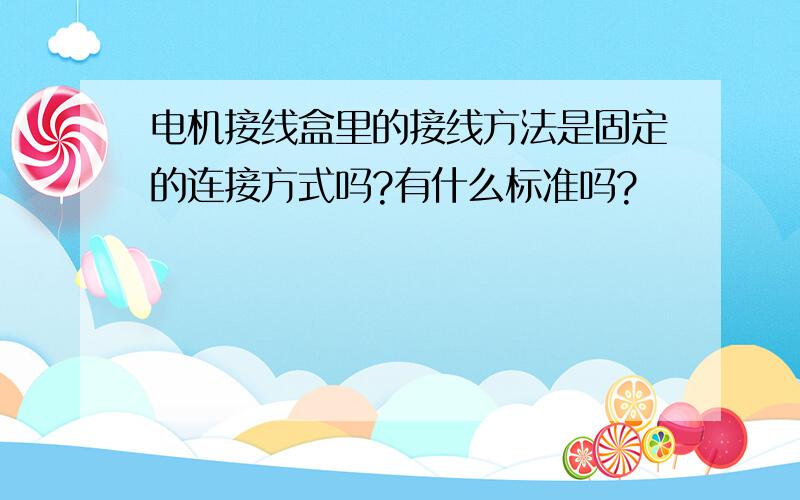 电机接线盒里的接线方法是固定的连接方式吗?有什么标准吗?